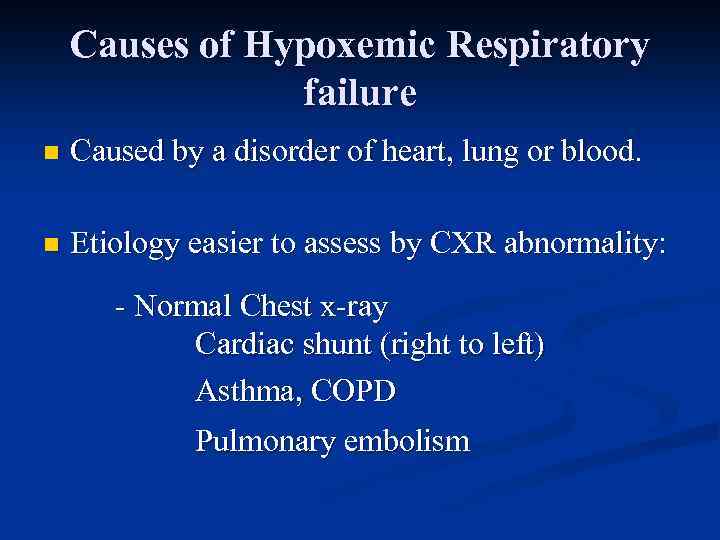 Causes of Hypoxemic Respiratory failure

• Caused by a disorder of heart, lung or blood.

• Etiology easier to assess by CXR abnormality:

- Normal Chest x-ray
Cardiac shunt (right to left)
Asthma, COPD
Pulmonary embolism